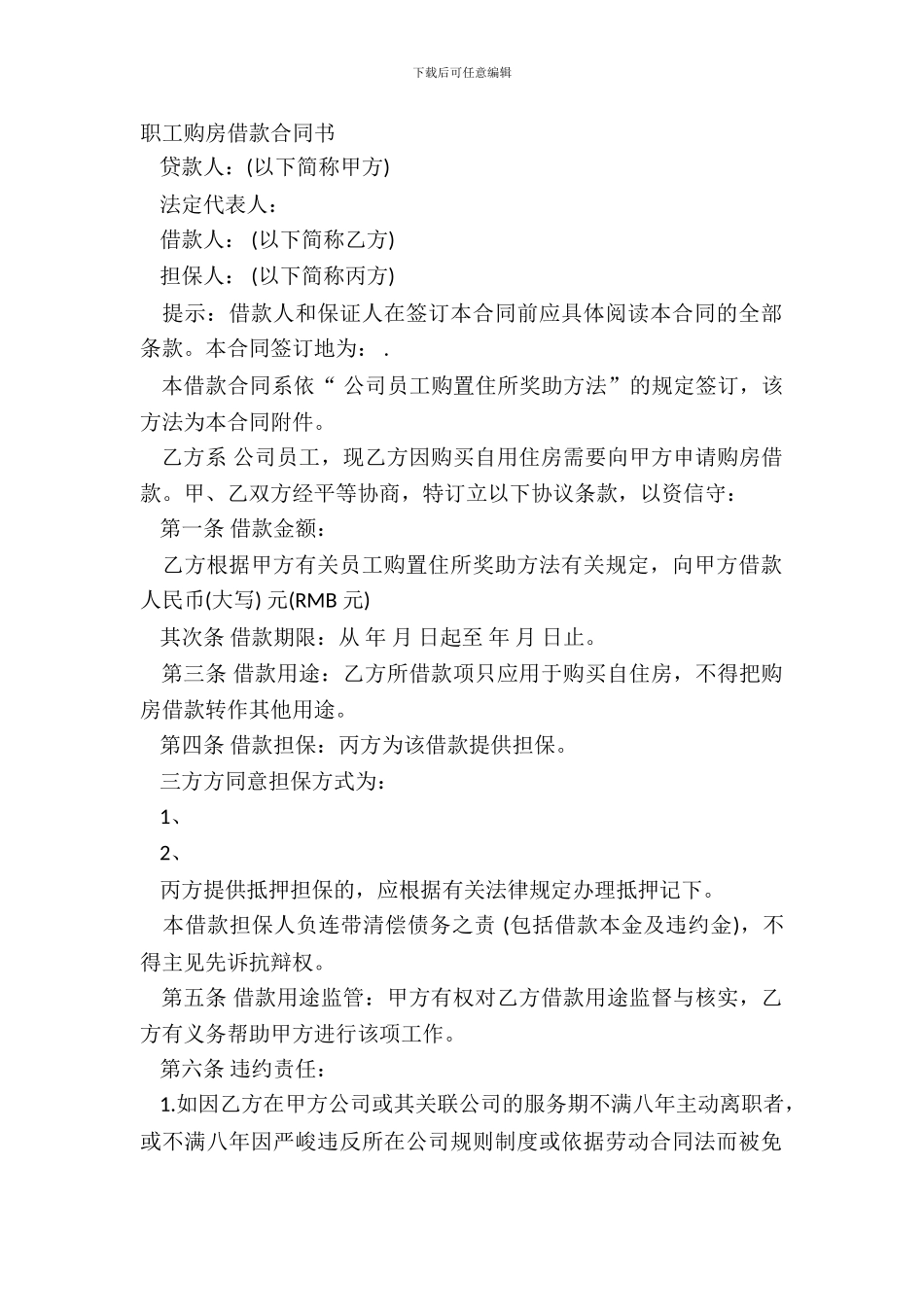 下载后可任意编辑

职工购房借款合同书

贷款人：(以下简称甲方)

法定代表人：

借款人： (以下简称乙方)

担保人： (以下简称丙方)

提示：借款人和保证人在签订本合同前应具体阅读本合同的全部条款。本合同签订地为： .

本借款合同系依“ 公司员工购置住所奖助方法”的规定签订，该方法为本合同附件。

乙方系 公司员工，现乙方因购买自用住房需要向甲方申请购房借款。甲、乙双方经平等协商，特订立以下协议条款，以资信守：

第一条 借款金额：

乙方根据甲方有关员工购置住所奖助方法有关规定，向甲方借款人民币(大写) 元(RMB 元)

其次条 借款期限：从 年 月 日起至 年 月 日止。

第三条 借款用途：乙方所借款项只应用于购买自住房，不得把购房借款转作其他用途。

第四条 借款担保：丙方为该借款提供担保。

三方方同意担保方式为：

1、

2、

丙方提供抵押担保的，应根据有关法律规定办理抵押记下。

本借款担保人负连带清偿债务之责 (包括借款本金及违约金)，不得主见先诉抗辩权。

第五条 借款用途监管：甲方有权对乙方借款用途监督与核实，乙方有义务帮助甲方进行该项工作。

第六条 违约责任：

1.如因乙方在甲方公司或其关联公司的服务期不满八年主动离职者，或不满八年因严峻违反所在公司规则制度或依据劳动合同法而被免